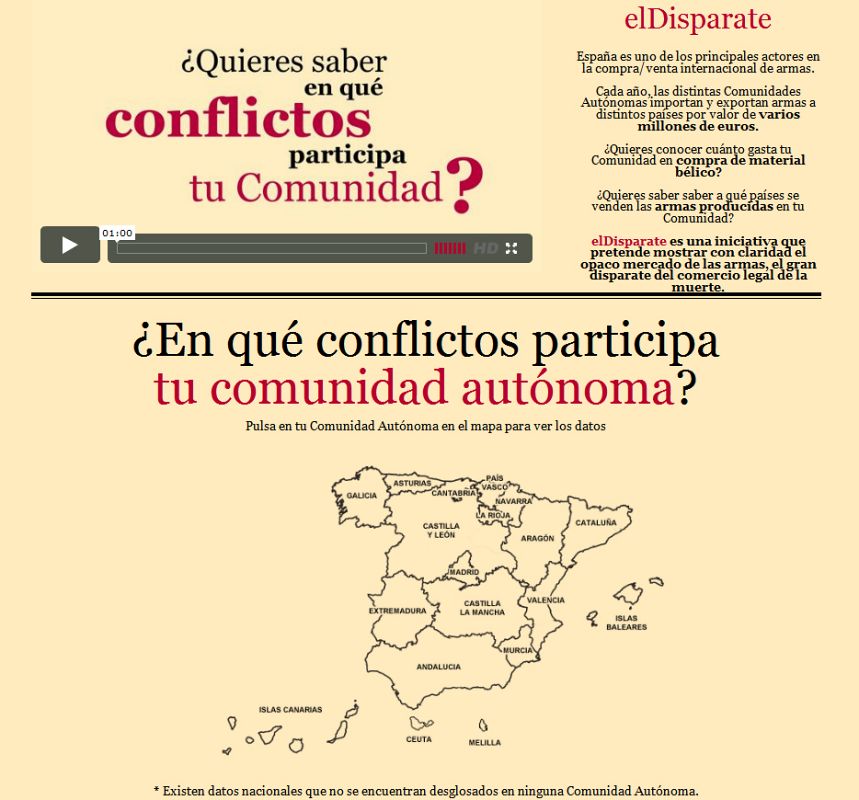 ¿Quieres saber en qué conflictos participa tu Comunidad?

01:00

HD

elDisparate

España es uno de los principales actores en la compra/ venta internacional de armas.

Cada año, las distintas Comunidades Autónomas importan y exportan armas a distintos países por valor de varios millones de euros.

¿Quieres conocer cuánto gasta tu Comunidad en compra de material bélico?

¿Quieres saber saber a qué países se venden las armas producidas en tu Comunidad?

elDisparate es una iniciativa que pretende mostrar con claridad el opaco mercado de las armas, el gran disparate del comercio legal de la muerte.

¿En qué conflictos participa tu comunidad autónoma?

Pulsa en tu Comunidad Autónoma en el mapa para ver los datos

GALICIA
ASTURIAS
CANTABRIA
PAÍS VASCO
NAVARRA
LA RIOJA
CASTILLA Y LEÓN
ARAGÓN
CATALUÑA
MADRID
EXTREMADURA
CASTILLA LA MANCHA
VALENCIA
ISLAS BALEARES
MURCIA
ANDALUCIA
ISLAS CANARIAS
CEUTA
MELILLA

* Existen datos nacionales que no se encuentran desglosados en ninguna Comunidad Autónoma.